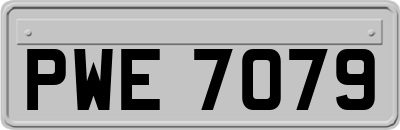 PWE 7079